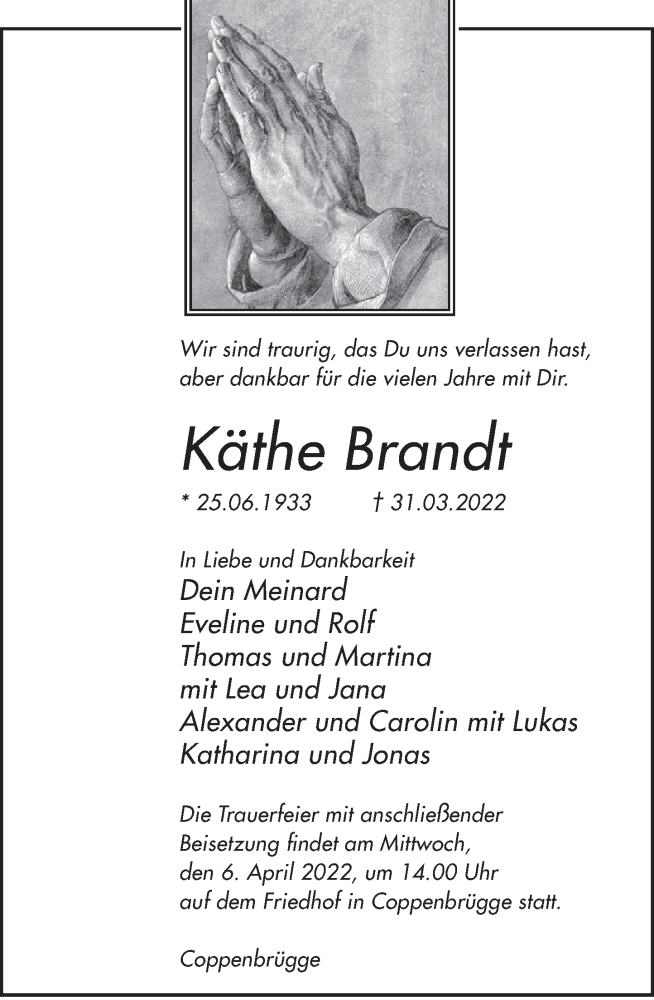 Wir sind traurig, das Du uns verlassen hast, aber dankbar für die vielen Jahre mit Dir.

Käthe Brandt

* 25.06.1933 † 31.03.2022

In Liebe und Dankbarkeit
Dein Meinard
Eveline und Rolf
Thomas und Martina
mit Lea und Jana
Alexander und Carolin mit Lukas
Katharina und Jonas

Die Trauerfeier mit anschließender Beisetzung findet am Mittwoch, den 6. April 2022, um 14.00 Uhr auf dem Friedhof in Coppenbrügge statt.

Coppenbrügge